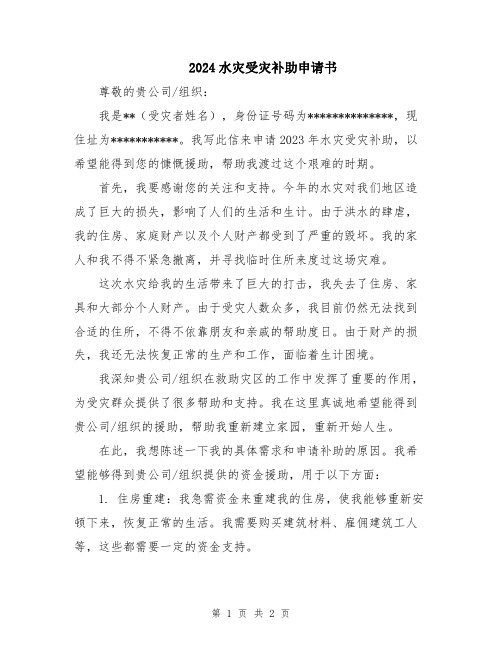 2024水灾受灾补助申请书

尊敬的贵公司/组织：

我是**（受灾者姓名），身份证号码为***************，现住址为***********。我写此信来申请2023年水灾受灾补助，以希望能得到您的慷慨援助，帮助我渡过这个艰难的时期。

首先，我要感谢您的关注和支持。今年的水灾对我们地区造成了巨大的损失，影响了人们的生活和生计。由于洪水的肆虐，我的住房、家庭财产以及个人财产都受到了严重的毁坏。我的家人和我不得不紧急撤离，并寻找临时住所来度过这场灾难。

这次水灾给我的生活带来了巨大的打击，我失去了住房、家具和大部分个人财产。由于受灾人数众多，我目前仍然无法找到合适的住所，不得不依靠朋友和亲戚的帮助度日。由于财产的损失，我还无法恢复正常的生产和工作，面临着生计困境。

我深知贵公司/组织在救助灾区的工作中发挥了重要的作用，为受灾群众提供了很多帮助和支持。我在这里真诚地希望能得到贵公司/组织的援助，帮助我重新建立家园，重新开始人生。

在此，我想陈述一下我的具体需求和申请补助的原因。我希望能够得到贵公司/组织提供的资金援助，用于以下方面：

1. 住房重建：我急需资金来重建我的住房，使我能够重新安顿下来，恢复正常的生活。我需要购买建筑材料、雇佣建筑工人等，这些都需要一定的资金支持。

第 1 页 共 2 页